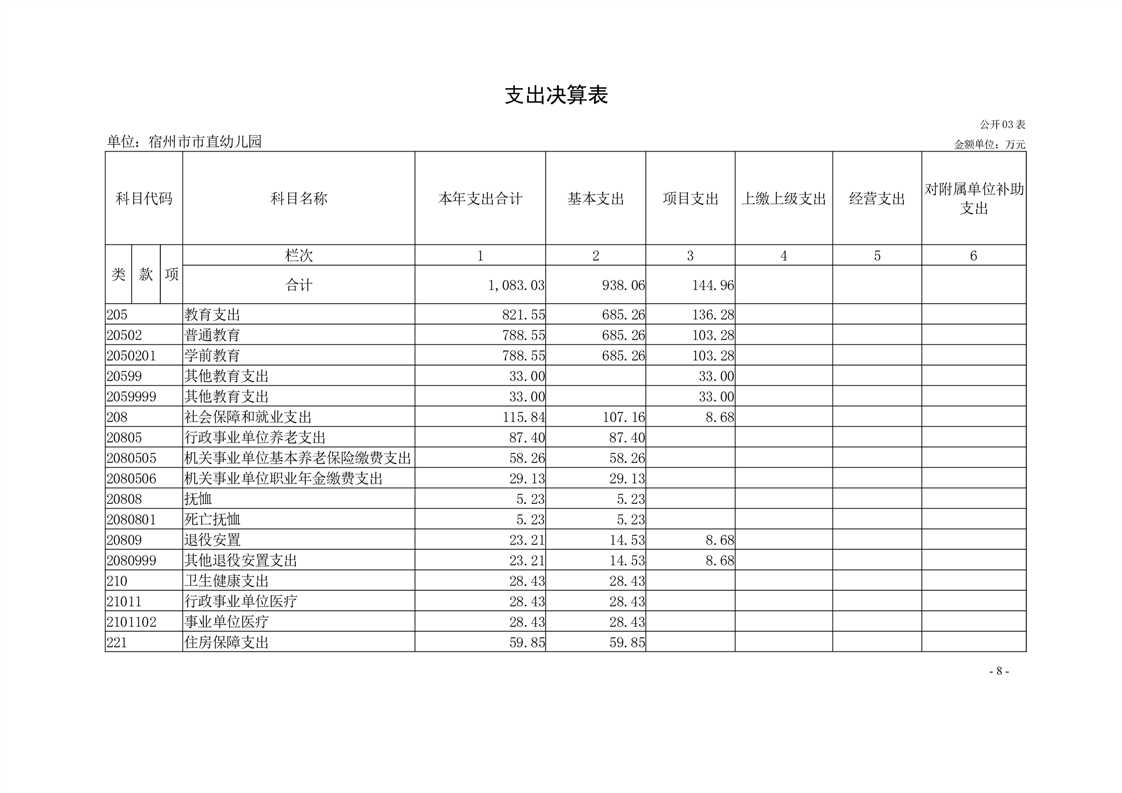 支出决算表

公开03表

单位：宿州市市直幼儿园

金额单位：万元

| 科目代码 | 科目名称 | 本年支出合计 | 基本支出 | 项目支出 | 上缴上级支出 | 经营支出 | 对附属单位补助支出 |
|---|---|---|---|---|---|---|---|
| 类 款 项 | 栏次 | 1 | 2 | 3 | 4 | 5 | 6 |
| | 合计 | 1,083.03 | 938.06 | 144.96 | | | |
| 205 | 教育支出 | 821.55 | 685.26 | 136.28 | | | |
| 20502 | 普通教育 | 788.55 | 685.26 | 103.28 | | | |
| 2050201 | 学前教育 | 788.55 | 685.26 | 103.28 | | | |
| 20599 | 其他教育支出 | 33.00 | | 33.00 | | | |
| 2059999 | 其他教育支出 | 33.00 | | 33.00 | | | |
| 208 | 社会保障和就业支出 | 115.84 | 107.16 | 8.68 | | | |
| 20805 | 行政事业单位养老支出 | 87.40 | 87.40 | | | | |
| 2080505 | 机关事业单位基本养老保险缴费支出 | 58.26 | 58.26 | | | | |
| 2080506 | 机关事业单位职业年金缴费支出 | 29.13 | 29.13 | | | | |
| 20808 | 抚恤 | 5.23 | 5.23 | | | | |
| 2080801 | 死亡抚恤 | 5.23 | 5.23 | | | | |
| 20809 | 退役安置 | 23.21 | 14.53 | 8.68 | | | |
| 2080999 | 其他退役安置支出 | 23.21 | 14.53 | 8.68 | | | |
| 210 | 卫生健康支出 | 28.43 | 28.43 | | | | |
| 21011 | 行政事业单位医疗 | 28.43 | 28.43 | | | | |
| 2101102 | 事业单位医疗 | 28.43 | 28.43 | | | | |
| 221 | 住房保障支出 | 59.85 | 59.85 | | | | |

- 8 -